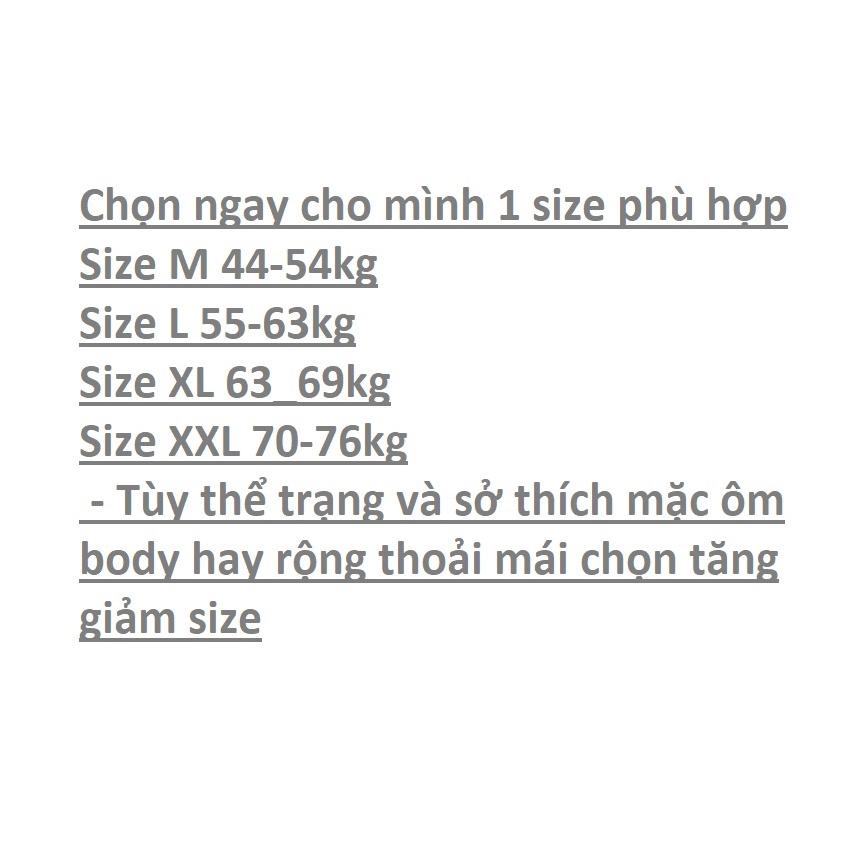 Chọn ngay cho mình 1 size phù hợp
Size M 44-54kg
Size L 55-63kg
Size XL 63_69kg
Size XXL 70-76kg
- Tùy thể trạng và sở thích mặc ôm body hay rộng thoải mái chọn tăng giảm size